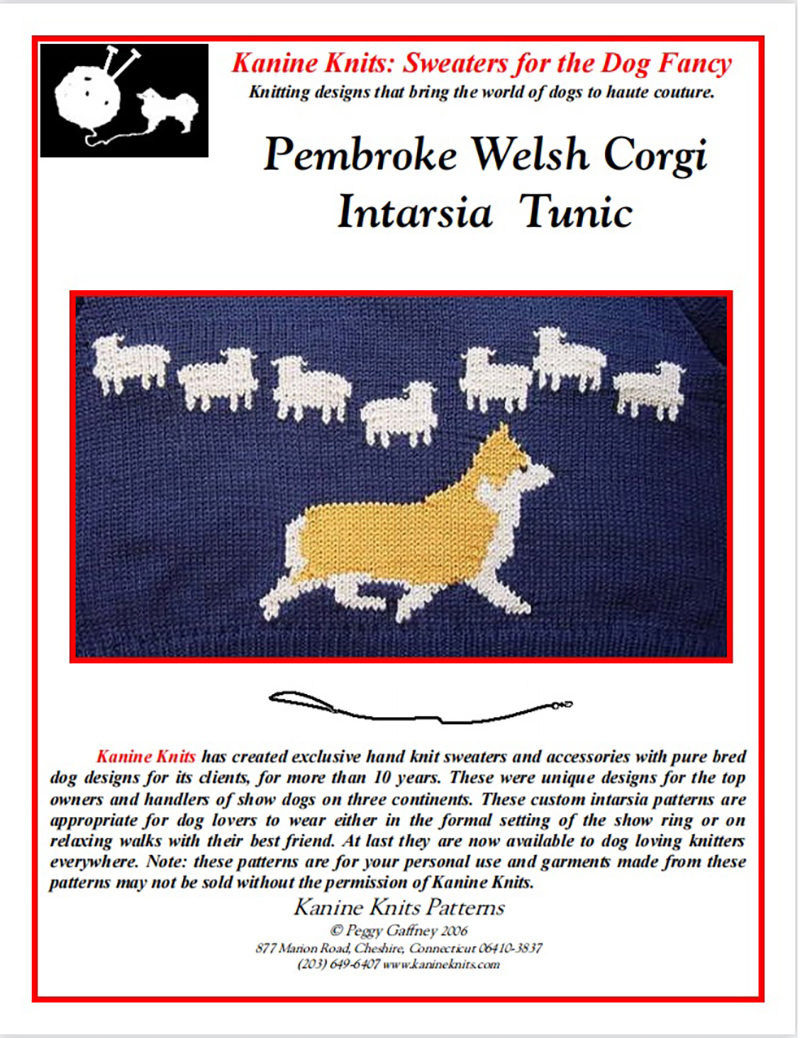 Kanine Knits: Sweaters for the Dog Fancy
Knitting designs that bring the world of dogs to haute couture.

Pembroke Welsh Corgi
Intarsia Tunic

Kanine Knits has created exclusive hand knit sweaters and accessories with pure bred dog designs for its clients, for more than 10 years. These were unique designs for the top owners and handlers of show dogs on three continents. These custom intarsia patterns are appropriate for dog lovers to wear either in the formal setting of the show ring or on relaxing walks with their best friend. At last they are now available to dog loving knitters everywhere. Note: these patterns are for your personal use and garments made from these patterns may not be sold without the permission of Kanine Knits.

Kanine Knits Patterns
© Peggy Gaffney 2006
877 Marion Road, Cheshire, Connecticut 06410-3837
(203) 649-6407 www.kanineknits.com